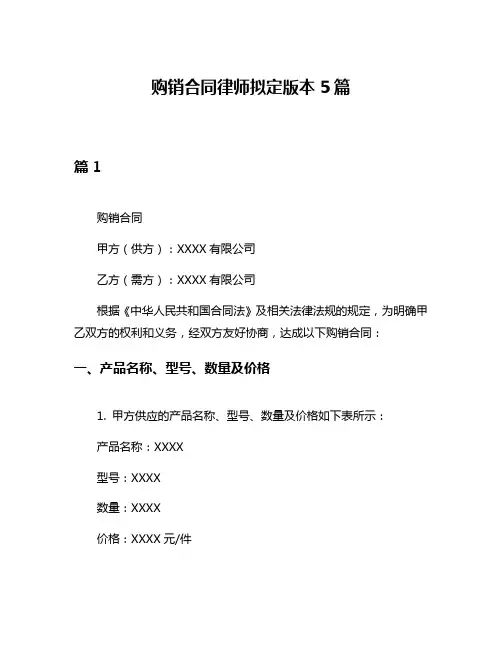 购销合同律师拟定版本 5 篇

篇 1

购销合同

甲方（供方）：XXXX 有限公司

乙方（需方）：XXXX 有限公司

根据《中华人民共和国合同法》及相关法律法规的规定，为明确甲乙双方的权利和义务，经双方友好协商，达成以下购销合同：

一、产品名称、型号、数量及价格

1. 甲方供应的产品名称、型号、数量及价格如下表所示：

产品名称：XXXX

型号：XXXX

数量：XXXX

价格：XXXX 元/件